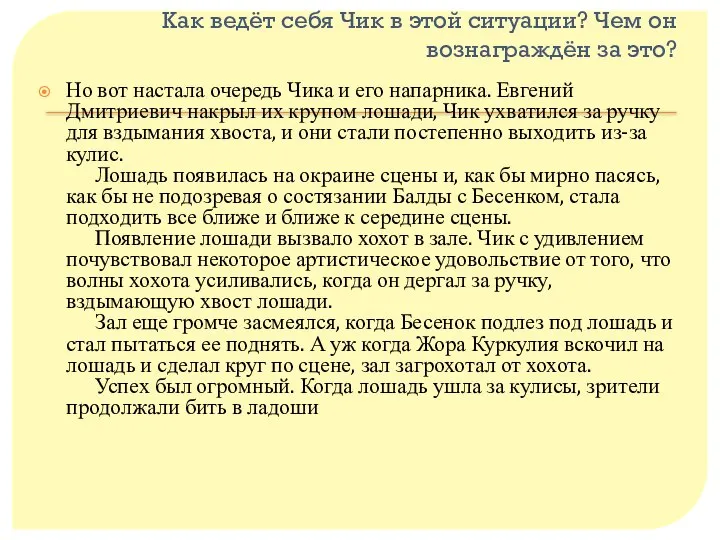 Как ведёт себя Чик в этой ситуации? Чем он вознаграждён за это?

Но вот настала очередь Чика и его напарника. Евгений Дмитриевич накрыл их крупом лошади, Чик ухватился за ручку для вздымания хвоста, и они стали постепенно выходить из-за кулис.

Лошадь появилась на окраине сцены и, как бы мирно пасясь, как бы не подозревая о состязании Балды с Бесенком, стала подходить все ближе и ближе к середине сцены.

Появление лошади вызвало хохот в зале. Чик с удивлением почувствовал некоторое артистическое удовольствие от того, что волны хохота усиливались, когда он дергал за ручку, вздымающую хвост лошади.

Зал еще громче засмеялся, когда Бесенок подлез под лошадь и стал пытаться ее поднять. А уж когда Жора Куркулия вскочил на лошадь и сделал круг по сцене, зал загрохотал от хохота.

Успех был огромный. Когда лошадь ушла за кулисы, зрители продолжали бить в ладоши